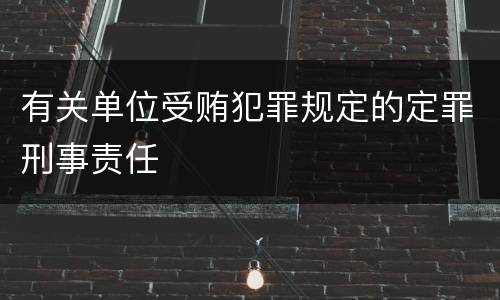 有关单位受贿犯罪规定的定罪刑事责任